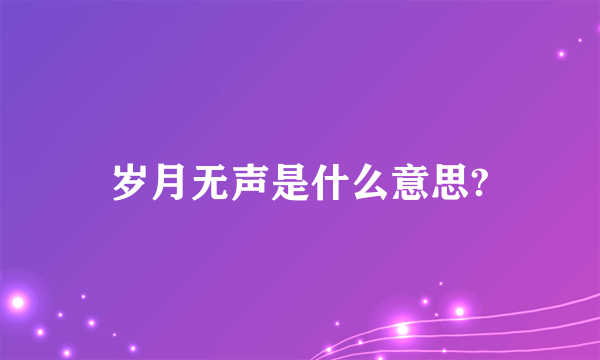 岁月无声是什么意思?